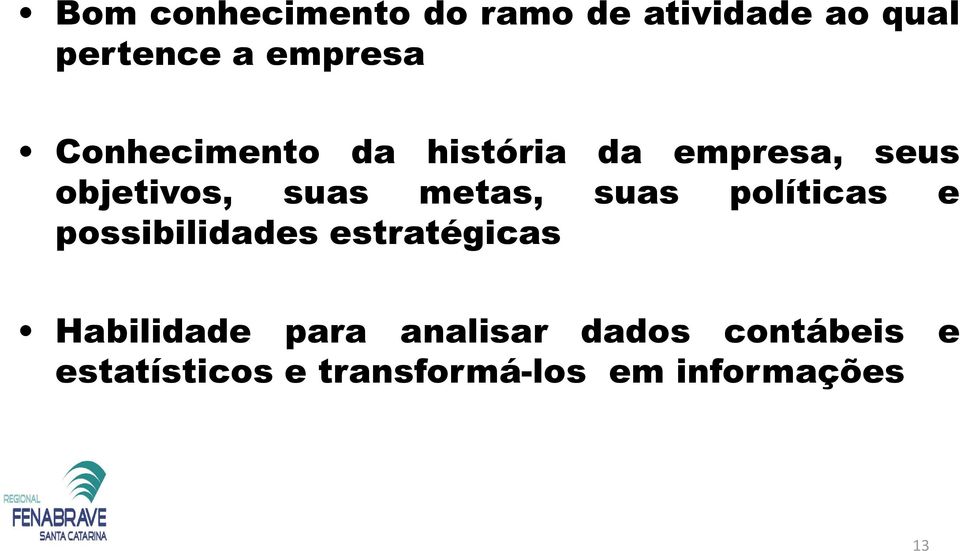 • Bom conhecimento do ramo de atividade ao qual pertence a empresa

• Conhecimento da história da empresa, seus objetivos, suas metas, suas políticas e possibilidades estratégicas

• Habilidade para analisar dados contábeis e estatísticos e transformá-los em informações

REGIONAL
FENABRAVE
SANTA CATARINA

13